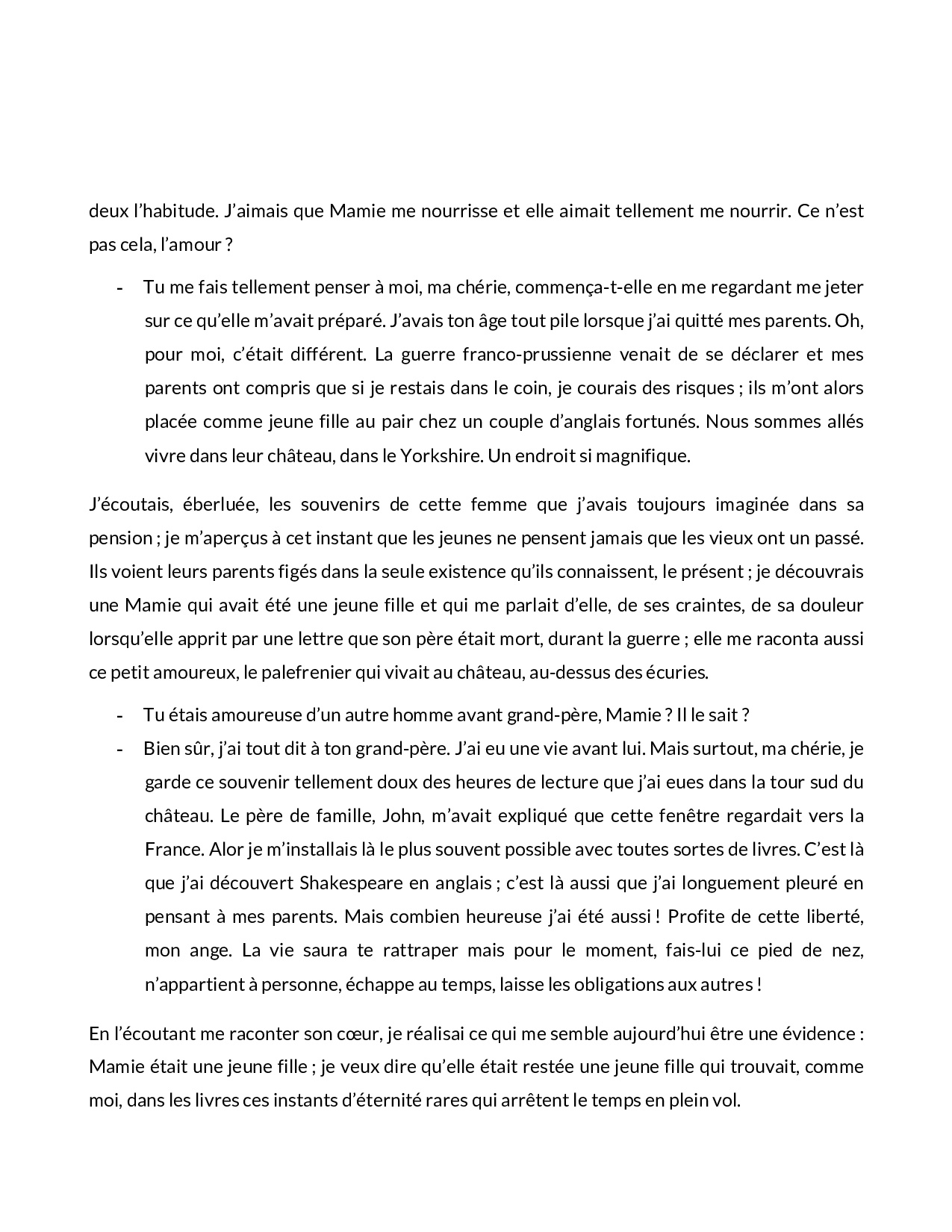 deux l'habitude. J'aimais que Mamie me nourrisse et elle aimait tellement me nourrir. Ce n'est pas cela, l'amour ?

- Tu me fais tellement penser à moi, ma chérie, commença-t-elle en me regardant me jeter sur ce qu'elle m'avait préparé. J'avais ton âge tout pile lorsque j'ai quitté mes parents. Oh, pour moi, c'était différent. La guerre franco-prussienne venait de se déclarer et mes parents ont compris que si je restais dans le coin, je courais des risques ; ils m'ont alors placée comme jeune fille au pair chez un couple d'anglais fortunés. Nous sommes allés vivre dans leur château, dans le Yorkshire. Un endroit si magnifique.

J'écoutais, éberluée, les souvenirs de cette femme que j'avais toujours imaginée dans sa pension ; je m'aperçus à cet instant que les jeunes ne pensent jamais que les vieux ont un passé. Ils voient leurs parents figés dans la seule existence qu'ils connaissent, le présent ; je découvrais une Mamie qui avait été une jeune fille et qui me parlait d'elle, de ses craintes, de sa douleur lorsqu'elle apprit par une lettre que son père était mort, durant la guerre ; elle me raconta aussi ce petit amoureux, le palefrenier qui vivait au château, au-dessus des écuries.

- Tu étais amoureuse d'un autre homme avant grand-père, Mamie ? Il le sait ?
- Bien sûr, j'ai tout dit à ton grand-père. J'ai eu une vie avant lui. Mais surtout, ma chérie, je garde ce souvenir tellement doux des heures de lecture que j'ai eues dans la tour sud du château. Le père de famille, John, m'avait expliqué que cette fenêtre regardait vers la France. Alor je m'installais là le plus souvent possible avec toutes sortes de livres. C'est là que j'ai découvert Shakespeare en anglais ; c'est là aussi que j'ai longuement pleuré en pensant à mes parents. Mais combien heureuse j'ai été aussi ! Profite de cette liberté, mon ange. La vie saura te rattraper mais pour le moment, fais-lui ce pied de nez, n'appartient à personne, échappe au temps, laisse les obligations aux autres !

En l'écoutant me raconter son cœur, je réalisai ce qui me semble aujourd'hui être une évidence : Mamie était une jeune fille ; je veux dire qu'elle était restée une jeune fille qui trouvait, comme moi, dans les livres ces instants d'éternité rares qui arrêtent le temps en plein vol.